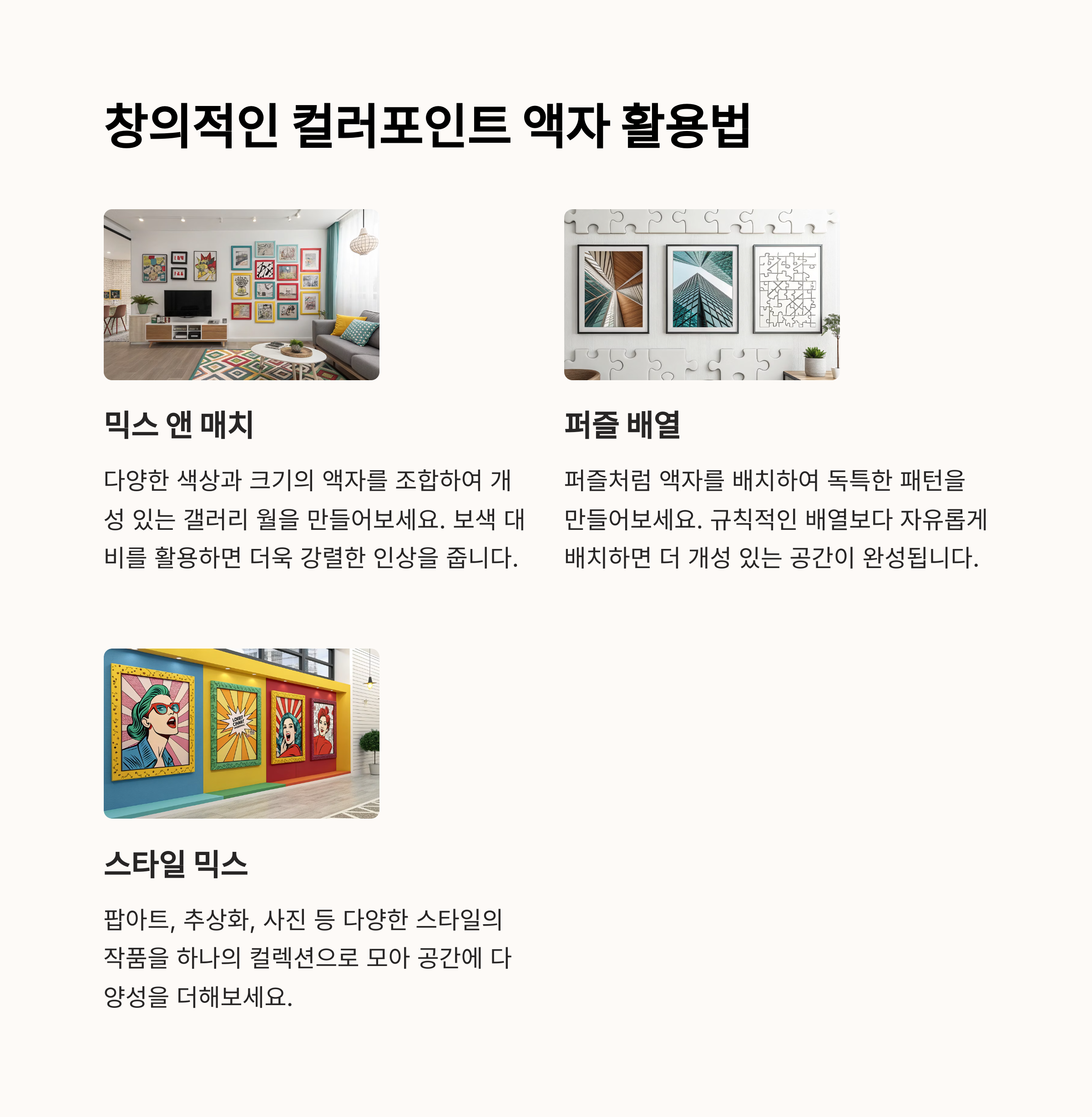 창의적인 컬러포인트 액자 활용법

믹스 앤 매치

다양한 색상과 크기의 액자를 조합하여 개성 있는 갤러리 월을 만들어보세요. 보색 대비를 활용하면 더욱 강렬한 인상을 줍니다.

퍼즐 배열

퍼즐처럼 액자를 배치하여 독특한 패턴을 만들어보세요. 규칙적인 배열보다 자유롭게 배치하면 더 개성 있는 공간이 완성됩니다.

스타일 믹스

팝아트, 추상화, 사진 등 다양한 스타일의 작품을 하나의 컬렉션으로 모아 공간에 다양성을 더해보세요.